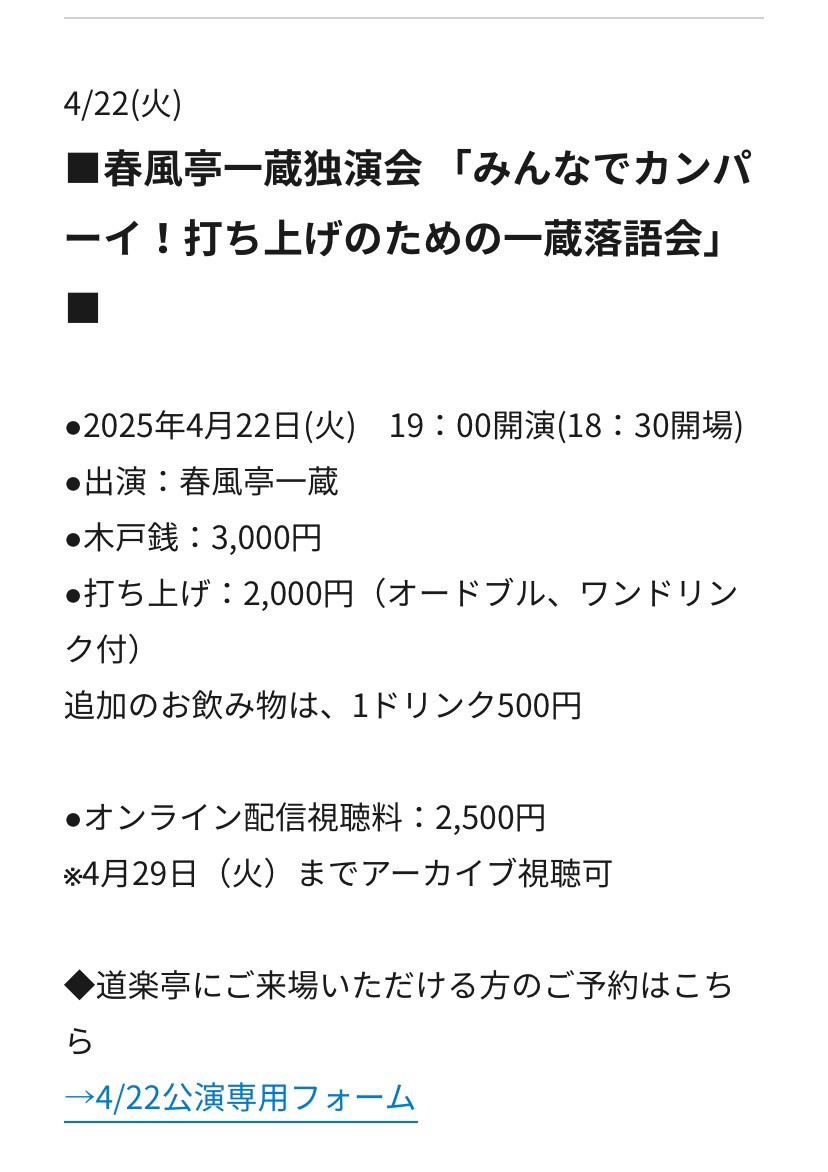 4/22(火)

■春風亭一蔵独演会 「みんなでカンパーイ！打ち上げのための一蔵落語会」■

●2025年4月22日(火)　19：00開演(18：30開場)
●出演：春風亭一蔵
●木戸銭：3,000円
●打ち上げ：2,000円（オードブル、ワンドリンク付）
追加のお飲み物は、1ドリンク500円

●オンライン配信視聴料：2,500円
※4月29日（火）までアーカイブ視聴可

◆道楽亭にご来場いただける方のご予約はこちら
→4/22公演専用フォーム